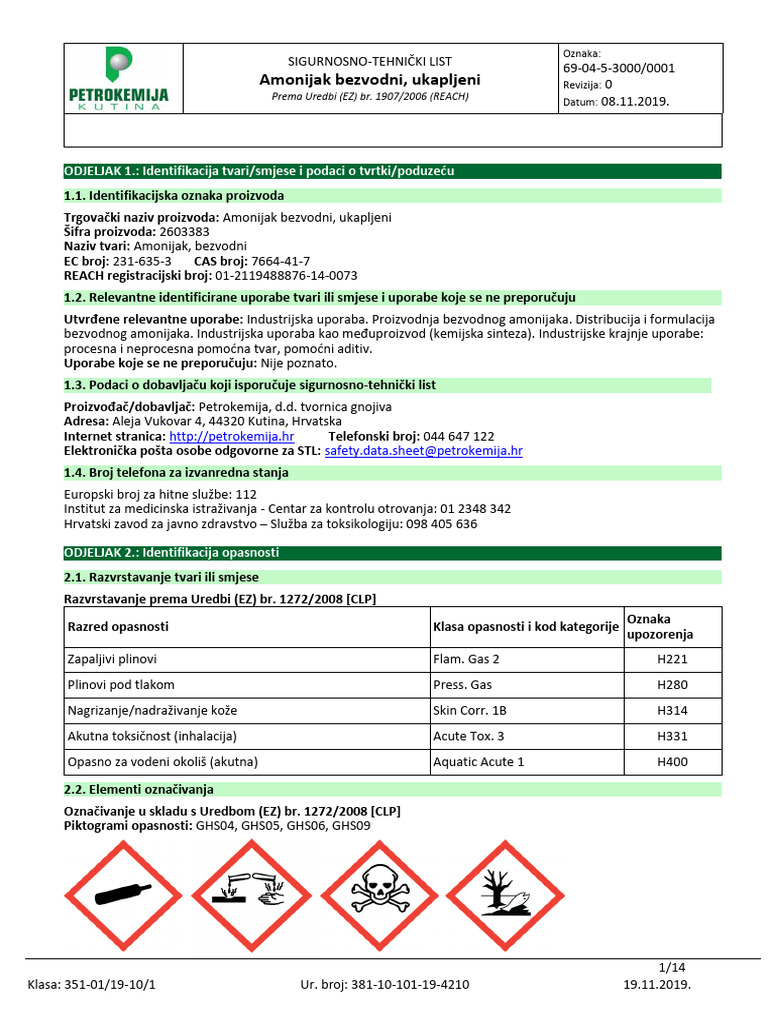 PETROKEMIJA KUTINA

SIGURNOSNO-TEHNIČKI LIST
Amonijak bezvodni, ukapljeni
Prema Uredbi (EZ) br. 1907/2006 (REACH)

Oznaka:
69-04-5-3000/0001
Revizija: 0
Datum: 08.11.2019.

ODJELJAK 1.: Identifikacija tvari/smjese i podaci o tvrtki/poduzeću

1.1. Identifikacijska oznaka proizvoda

Trgovački naziv proizvoda: Amonijak bezvodni, ukapljeni
Šifra proizvoda: 2603383
Naziv tvari: Amonijak, bezvodni
EC broj: 231-635-3 CAS broj: 7664-41-7
REACH registracijski broj: 01-2119488876-14-0073

1.2. Relevantne identificirane uporabe tvari ili smjese i uporabe koje se ne preporučuju

Utvrđene relevantne uporabe: Industrijska uporaba. Proizvodnja bezvodnog amonijaka. Distribucija i formulacija bezvodnog amonijaka. Industrijska uporaba kao međuproizvod (kemijska sinteza). Industrijske krajnje uporabe: procesna i neprocesna pomoćna tvar, pomoćni aditiv.
Uporabe koje se ne preporučuju: Nije poznato.

1.3. Podaci o dobavljaču koji isporučuje sigurnosno-tehnički list

Proizvođač/dobavljač: Petrokemija, d.d. tvornica gnojiva
Adresa: Aleja Vukovar 4, 44320 Kutina, Hrvatska
Internet stranica: http://petrokemija.hr Telefonski broj: 044 647 122
Elektronička pošta osobe odgovorne za STL: safety.data.sheet@petrokemija.hr

1.4. Broj telefona za izvanredna stanja

Europski broj za hitne službe: 112
Institut za medicinska istraživanja - Centar za kontrolu otrovanja: 01 2348 342
Hrvatski zavod za javno zdravstvo – Služba za toksikologiju: 098 405 636

ODJELJAK 2.: Identifikacija opasnosti

2.1. Razvrstavanje tvari ili smjese

Razvrstavanje prema Uredbi (EZ) br. 1272/2008 [CLP]

| Razred opasnosti | Klasa opasnosti i kod kategorije | Oznaka upozorenja |
|---|---|---|
| Zapaljivi plinovi | Flam. Gas 2 | H221 |
| Plinovi pod tlakom | Press. Gas | H280 |
| Nagrizanje/nadraživanje kože | Skin Corr. 1B | H314 |
| Akutna toksičnost (inhalacija) | Acute Tox. 3 | H331 |
| Opasno za vodeni okoliš (akutna) | Aquatic Acute 1 | H400 |

2.2. Elementi označivanja

Označivanje u skladu s Uredbom (EZ) br. 1272/2008 [CLP]
Piktogrami opasnosti: GHS04, GHS05, GHS06, GHS09

1/14
Klasa: 351-01/19-10/1 Ur. broj: 381-10-101-19-4210 19.11.2019.